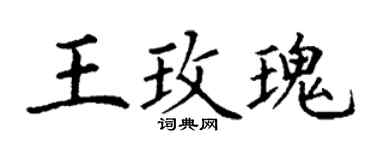 王玫瑰

词典网